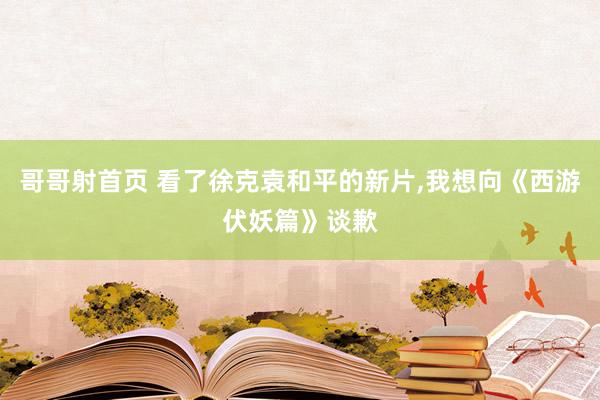 哥哥射首页 看了徐克袁和平的新片,我想向《西游伏妖篇》谈歉